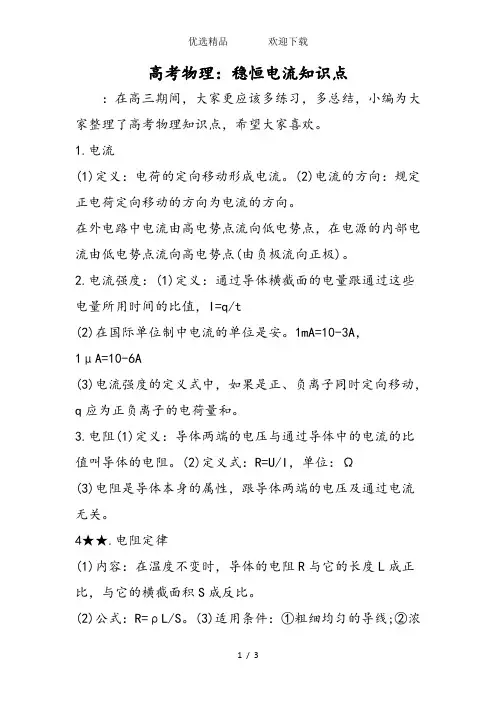 优选精品　　欢迎下载

高考物理：稳恒电流知识点

：在高三期间，大家更应该多练习，多总结，小编为大家整理了高考物理知识点，希望大家喜欢。

1.电流

(1)定义：电荷的定向移动形成电流。(2)电流的方向：规定正电荷定向移动的方向为电流的方向。

在外电路中电流由高电势点流向低电势点，在电源的内部电流由低电势点流向高电势点(由负极流向正极)。

2.电流强度：(1)定义：通过导体横截面的电量跟通过这些电量所用时间的比值，I=q/t

(2)在国际单位制中电流的单位是安。1mA=10-3A，

1μA=10-6A

(3)电流强度的定义式中，如果是正、负离子同时定向移动，q应为正负离子的电荷量和。

3.电阻(1)定义：导体两端的电压与通过导体中的电流的比值叫导体的电阻。(2)定义式：R=U/I，单位：Ω

(3)电阻是导体本身的属性，跟导体两端的电压及通过电流无关。

4★★.电阻定律

(1)内容：在温度不变时，导体的电阻R与它的长度L成正比，与它的横截面积S成反比。

(2)公式：R=ρL/S。(3)适用条件：①粗细均匀的导线;②浓

1 / 3